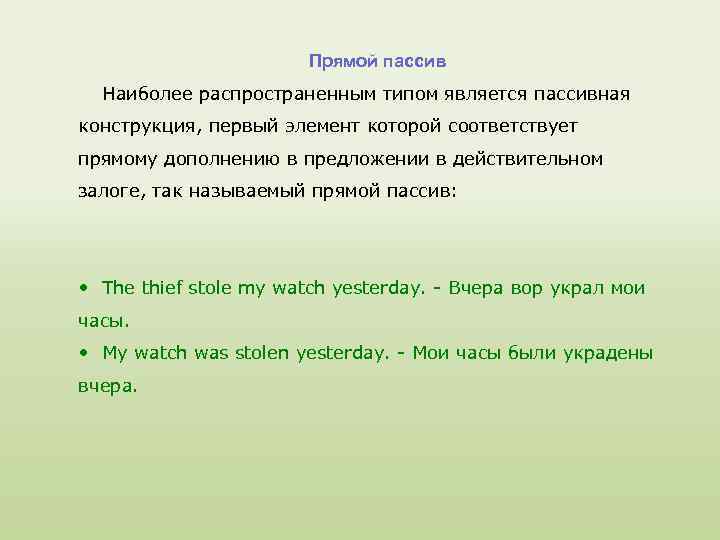 Прямой пассив

Наиболее распространенным типом является пассивная конструкция, первый элемент которой соответствует прямому дополнению в предложении в действительном залоге, так называемый прямой пассив:

• The thief stole my watch yesterday. - Вчера вор украл мои часы.
• My watch was stolen yesterday. - Мои часы были украдены вчера.